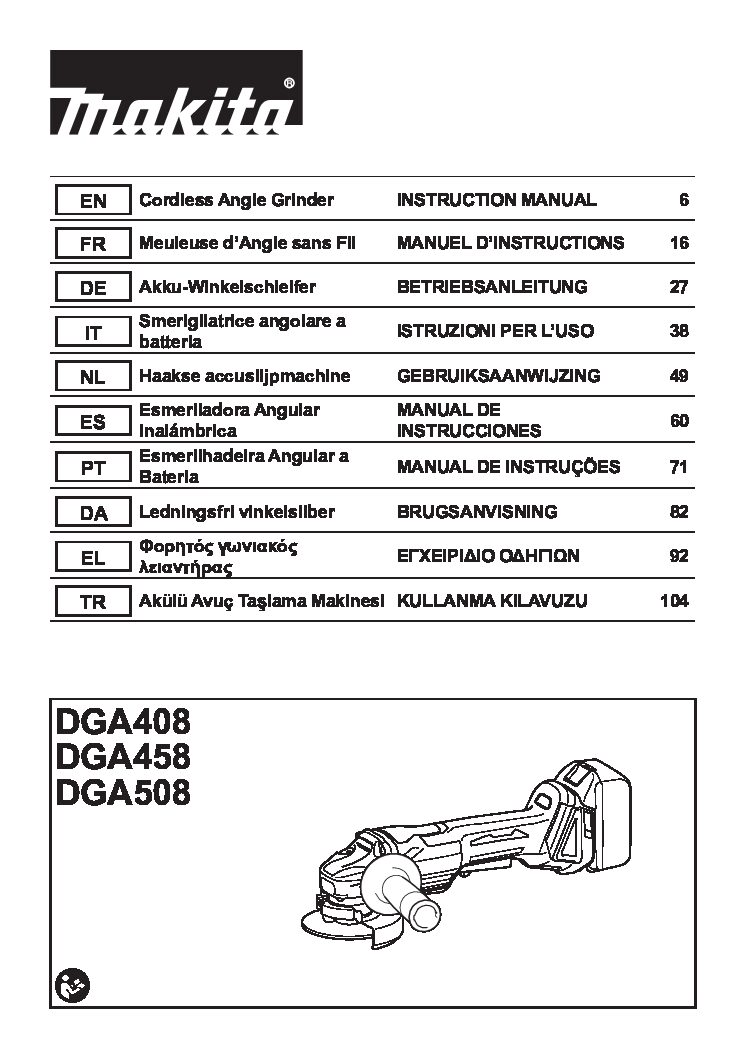 makita®

| EN | Cordless Angle Grinder | INSTRUCTION MANUAL | 6 |
|---|---|---|---|
| FR | Meuleuse d'Angle sans Fil | MANUEL D'INSTRUCTIONS | 16 |
| DE | Akku-Winkelschleifer | BETRIEBSANLEITUNG | 27 |
| IT | Smerigliatrice angolare a batteria | ISTRUZIONI PER L'USO | 38 |
| NL | Haakse accuslijpmachine | GEBRUIKSAANWIJZING | 49 |
| ES | Esmeriladora Angular Inalámbrica | MANUAL DE INSTRUCCIONES | 60 |
| PT | Esmerilhadeira Angular a Bateria | MANUAL DE INSTRUÇÕES | 71 |
| DA | Ledningsfri vinkelsliber | BRUGSANVISNING | 82 |
| EL | Φορητός γωνιακός λειαντήρας | ΕΓΧΕΙΡΙΔΙΟ ΟΔΗΓΙΩΝ | 92 |
| TR | Akülü Avuç Taşlama Makinesi | KULLANMA KILAVUZU | 104 |

DGA408
DGA458
DGA508